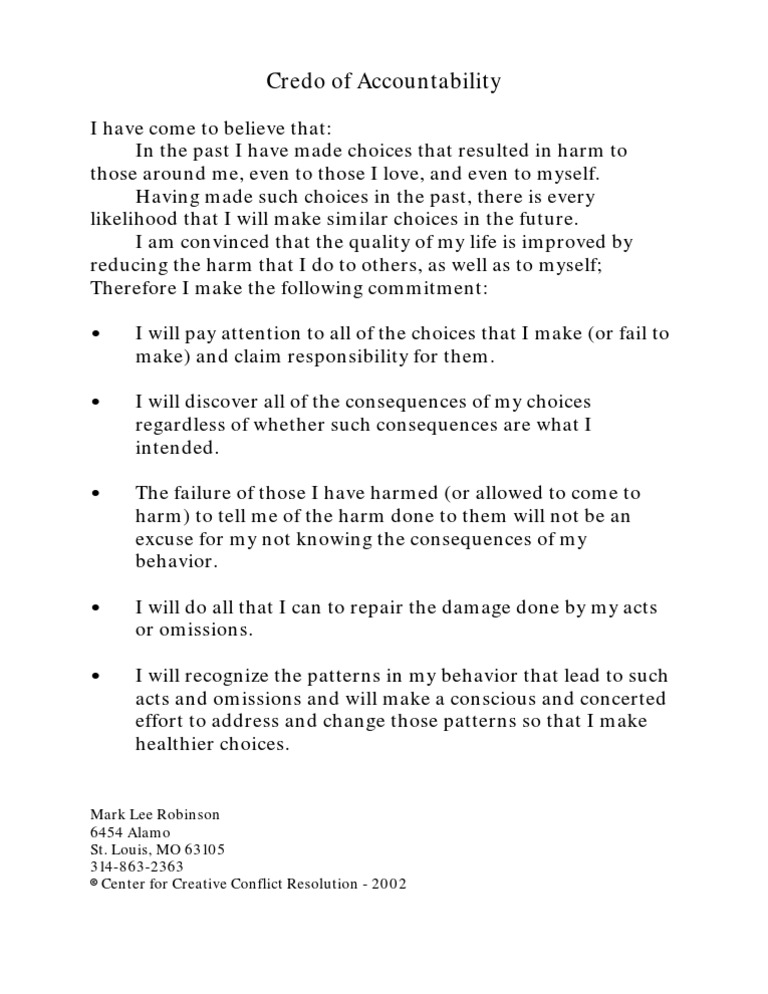 Credo of Accountability

I have come to believe that:

In the past I have made choices that resulted in harm to those around me, even to those I love, and even to myself.

Having made such choices in the past, there is every likelihood that I will make similar choices in the future.

I am convinced that the quality of my life is improved by reducing the harm that I do to others, as well as to myself; Therefore I make the following commitment:

• I will pay attention to all of the choices that I make (or fail to make) and claim responsibility for them.

• I will discover all of the consequences of my choices regardless of whether such consequences are what I intended.

• The failure of those I have harmed (or allowed to come to harm) to tell me of the harm done to them will not be an excuse for my not knowing the consequences of my behavior.

• I will do all that I can to repair the damage done by my acts or omissions.

• I will recognize the patterns in my behavior that lead to such acts and omissions and will make a conscious and concerted effort to address and change those patterns so that I make healthier choices.

Mark Lee Robinson
6454 Alamo
St. Louis, MO 63105
314-863-2363
© Center for Creative Conflict Resolution - 2002